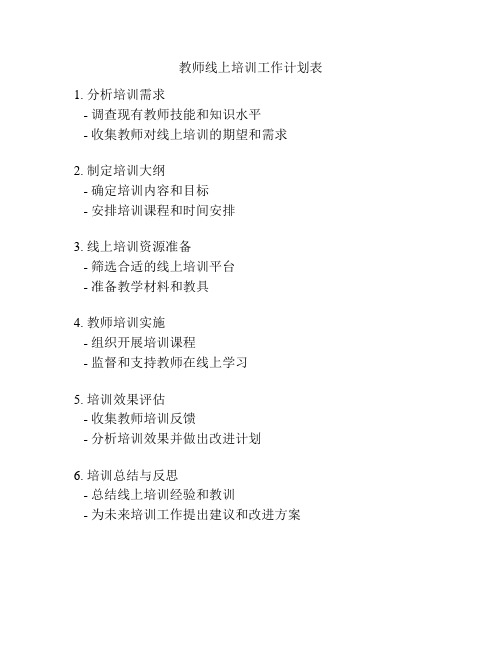 教师线上培训工作计划表

1. 分析培训需求
- 调查现有教师技能和知识水平
- 收集教师对线上培训的期望和需求

2. 制定培训大纲
- 确定培训内容和目标
- 安排培训课程和时间安排

3. 线上培训资源准备
- 筛选合适的线上培训平台
- 准备教学材料和教具

4. 教师培训实施
- 组织开展培训课程
- 监督和支持教师在线上学习

5. 培训效果评估
- 收集教师培训反馈
- 分析培训效果并做出改进计划

6. 培训总结与反思
- 总结线上培训经验和教训
- 为未来培训工作提出建议和改进方案